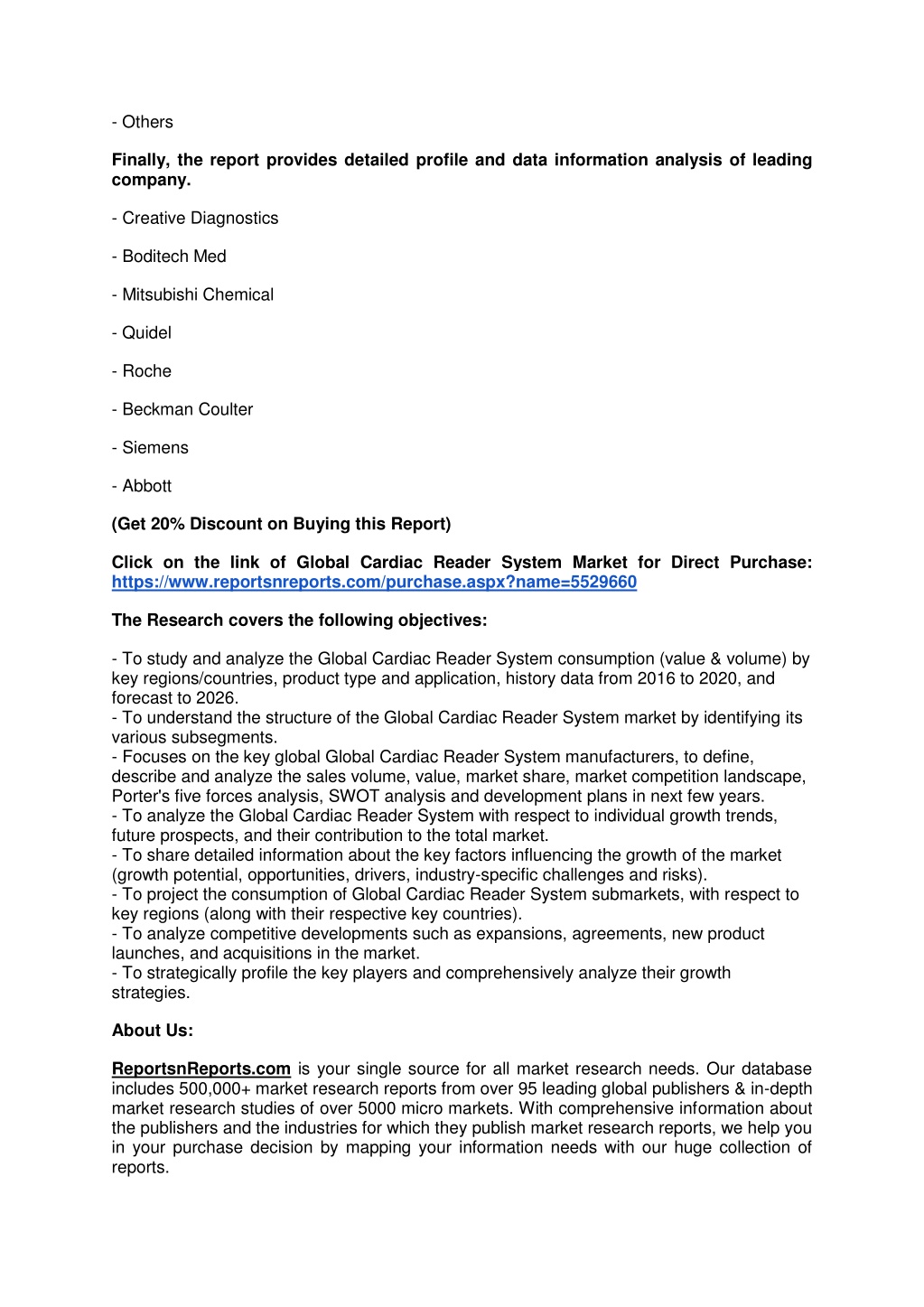 - Others

Finally, the report provides detailed profile and data information analysis of leading company.

- Creative Diagnostics

- Boditech Med

- Mitsubishi Chemical

- Quidel

- Roche

- Beckman Coulter

- Siemens

- Abbott

(Get 20% Discount on Buying this Report)

Click on the link of Global Cardiac Reader System Market for Direct Purchase: https://www.reportsnreports.com/purchase.aspx?name=5529660

The Research covers the following objectives:

- To study and analyze the Global Cardiac Reader System consumption (value & volume) by key regions/countries, product type and application, history data from 2016 to 2020, and forecast to 2026.
- To understand the structure of the Global Cardiac Reader System market by identifying its various subsegments.
- Focuses on the key global Global Cardiac Reader System manufacturers, to define, describe and analyze the sales volume, value, market share, market competition landscape, Porter's five forces analysis, SWOT analysis and development plans in next few years.
- To analyze the Global Cardiac Reader System with respect to individual growth trends, future prospects, and their contribution to the total market.
- To share detailed information about the key factors influencing the growth of the market (growth potential, opportunities, drivers, industry-specific challenges and risks).
- To project the consumption of Global Cardiac Reader System submarkets, with respect to key regions (along with their respective key countries).
- To analyze competitive developments such as expansions, agreements, new product launches, and acquisitions in the market.
- To strategically profile the key players and comprehensively analyze their growth strategies.

About Us:

ReportsnReports.com is your single source for all market research needs. Our database includes 500,000+ market research reports from over 95 leading global publishers & in-depth market research studies of over 5000 micro markets. With comprehensive information about the publishers and the industries for which they publish market research reports, we help you in your purchase decision by mapping your information needs with our huge collection of reports.